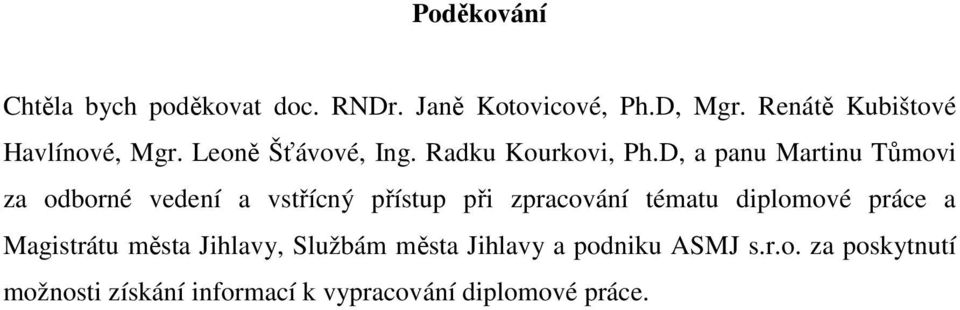 Poděkování

Chtěla bych poděkovat doc. RNDr. Janě Kotovicové, Ph.D, Mgr. Renátě Kubištové Havlínové, Mgr. Leoně Šťávové, Ing. Radku Kourkovi, Ph.D, a panu Martinu Tůmovi za odborné vedení a vstřícný přístup při zpracování tématu diplomové práce a Magistrátu města Jihlavy, Službám města Jihlavy a podniku ASMJ s.r.o. za poskytnutí možnosti získání informací k vypracování diplomové práce.